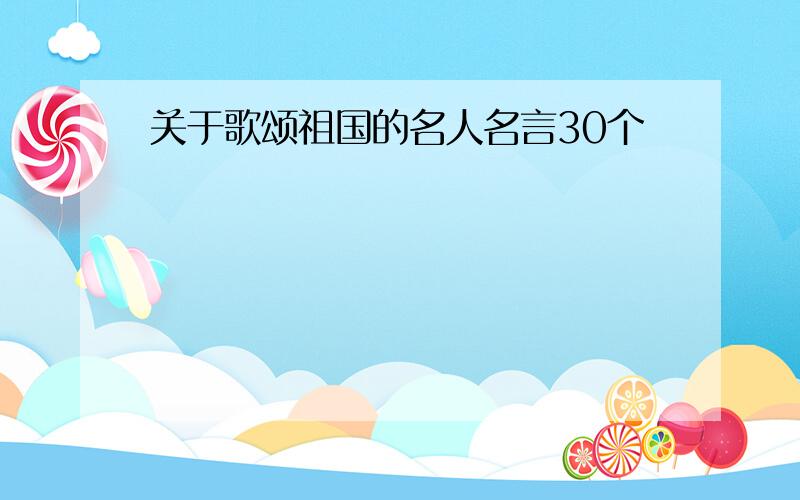 关于歌颂祖国的名人名言30个